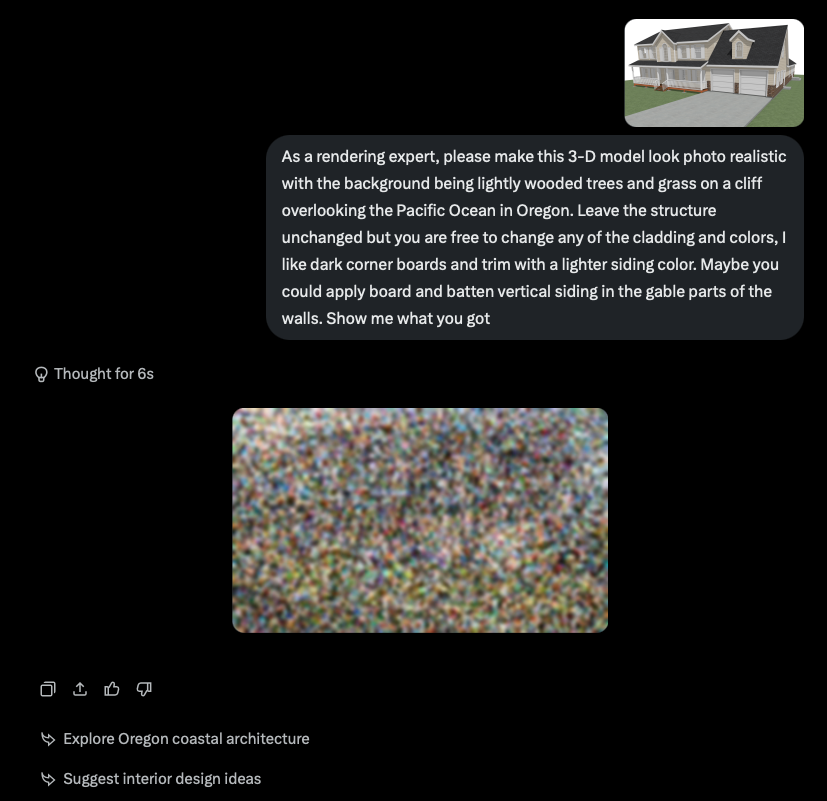 As a rendering expert, please make this 3-D model look photo realistic with the background being lightly wooded trees and grass on a cliff overlooking the Pacific Ocean in Oregon. Leave the structure unchanged but you are free to change any of the cladding and colors, I like dark corner boards and trim with a lighter siding color. Maybe you could apply board and batten vertical siding in the gable parts of the walls. Show me what you got

Thought for 6s

Explore Oregon coastal architecture

Suggest interior design ideas